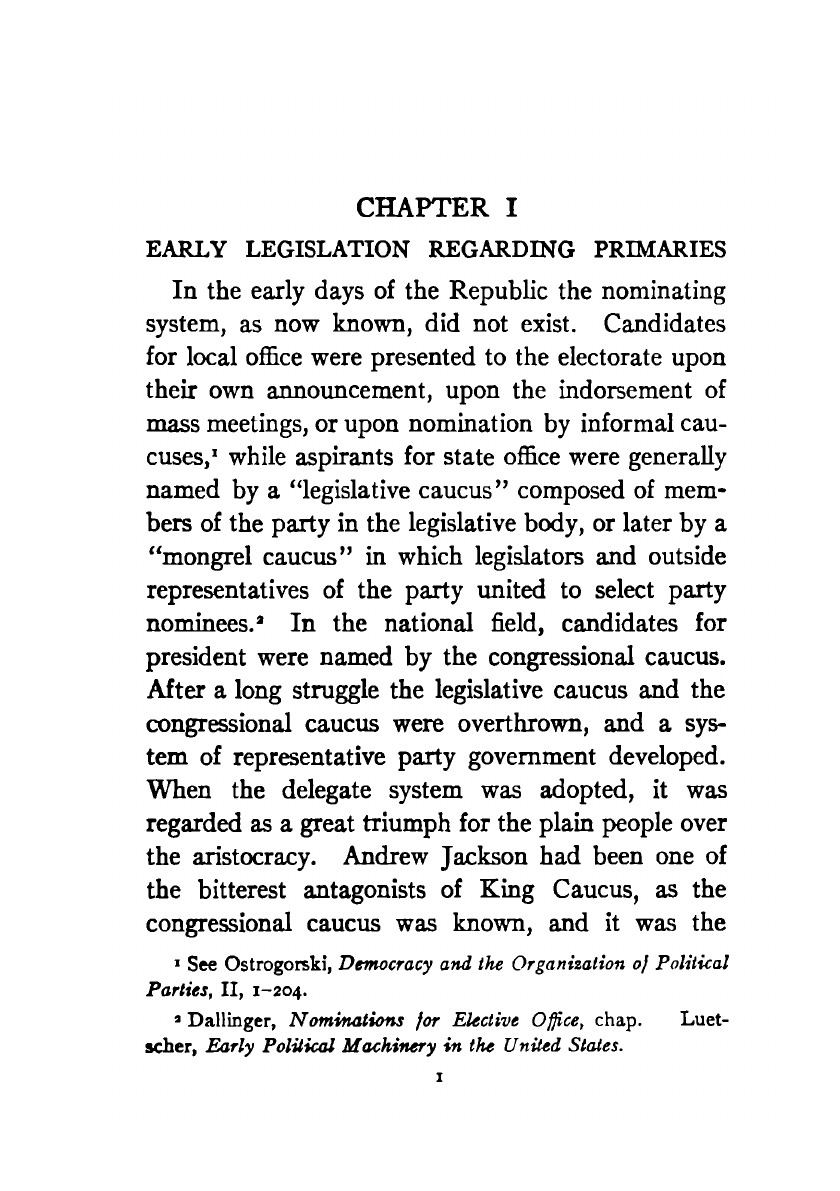 CHAPTER I

EARLY LEGISLATION REGARDING PRIMARIES

In the early days of the Republic the nominating system, as now known, did not exist. Candidates for local office were presented to the electorate upon their own announcement, upon the indorsement of mass meetings, or upon nomination by informal caucuses,$^1$ while aspirants for state office were generally named by a "legislative caucus" composed of members of the party in the legislative body, or later by a "mongrel caucus" in which legislators and outside representatives of the party united to select party nominees.$^2$ In the national field, candidates for president were named by the congressional caucus. After a long struggle the legislative caucus and the congressional caucus were overthrown, and a system of representative party government developed. When the delegate system was adopted, it was regarded as a great triumph for the plain people over the aristocracy. Andrew Jackson had been one of the bitterest antagonists of King Caucus, as the congressional caucus was known, and it was the

$^1$ See Ostrogorski, Democracy and the Organization of Political Parties, II, 1–204.

$^2$ Dallinger, Nominations for Elective Office, chap. Luetscher, Early Political Machinery in the United States.

1